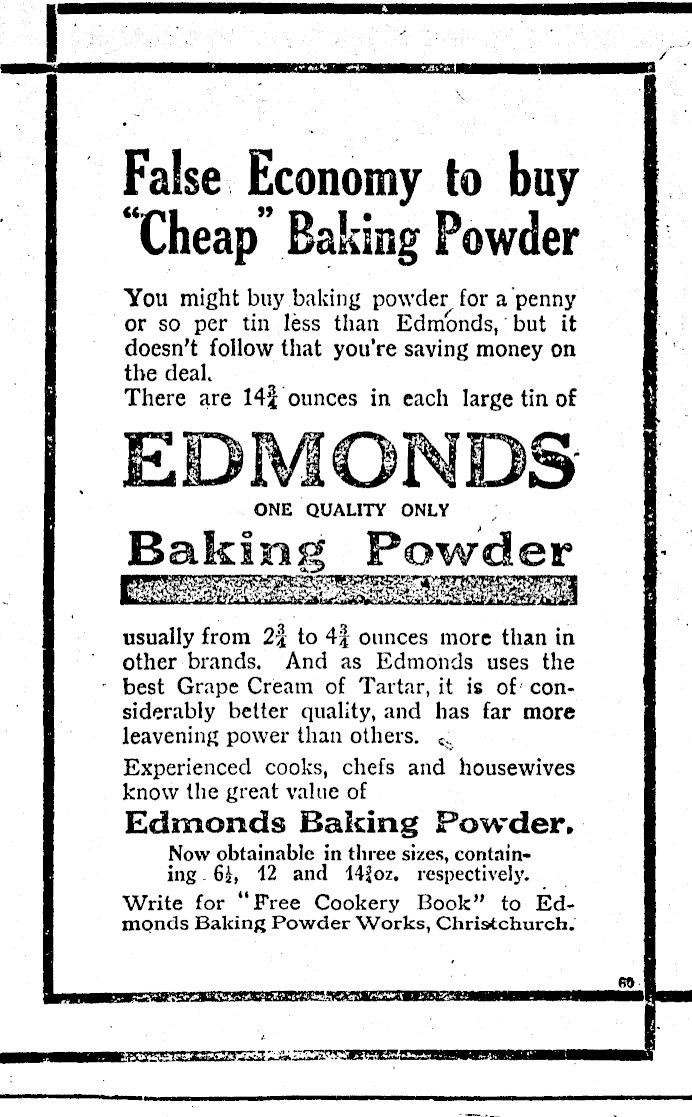 False Economy to buy "Cheap" Baking Powder

You might buy baking powder for a penny or so per tin less than Edmonds, but it doesn't follow that you're saving money on the deal.
There are $14\frac{3}{4}$ ounces in each large tin of

EDMONDS
ONE QUALITY ONLY
Baking Powder

usually from $2\frac{3}{4}$ to $4\frac{3}{4}$ ounces more than in other brands. And as Edmonds uses the best Grape Cream of Tartar, it is of considerably better quality, and has far more leavening power than others.

Experienced cooks, chefs and housewives know the great value of

Edmonds Baking Powder.

Now obtainable in three sizes, containing $6\frac{1}{2}$, 12 and $14\frac{3}{4}$oz. respectively.

Write for "Free Cookery Book" to Edmonds Baking Powder Works, Christchurch.

60